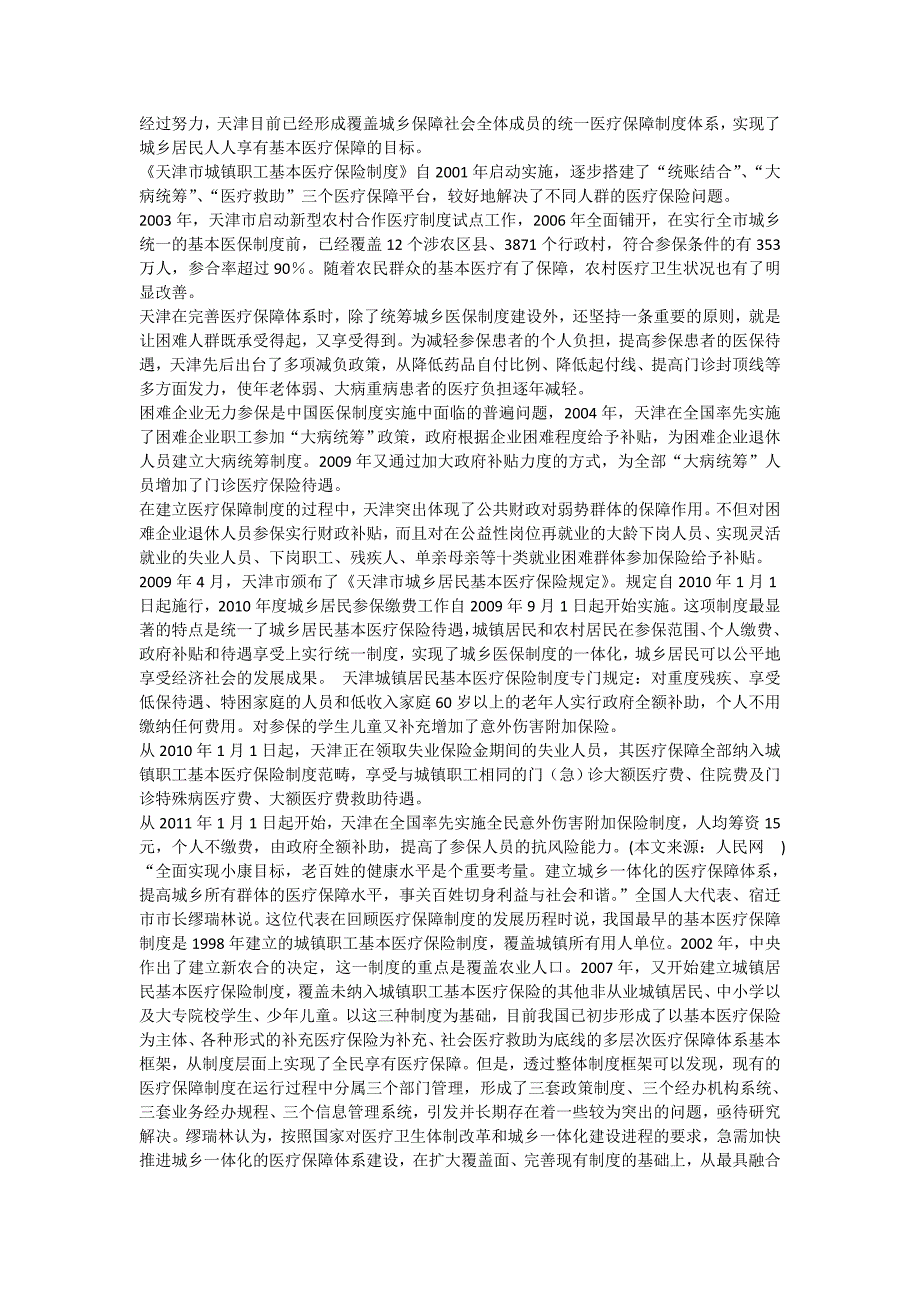 经过努力，天津目前已经形成覆盖城乡保障社会全体成员的统一医疗保障制度体系，实现了城乡居民人人享有基本医疗保障的目标。
《天津市城镇职工基本医疗保险制度》自 2001 年启动实施，逐步搭建了“统账结合”、“大病统筹”、“医疗救助”三个医疗保障平台，较好地解决了不同人群的医疗保险问题。
2003 年，天津市启动新型农村合作医疗制度试点工作，2006 年全面铺开，在实行全市城乡统一的基本医保制度前，已经覆盖 12 个涉农区县、3871 个行政村，符合参保条件的有 353 万人，参合率超过 90%。随着农民群众的基本医疗有了保障，农村医疗卫生状况也有了明显改善。
天津在完善医疗保障体系时，除了统筹城乡医保制度建设外，还坚持一条重要的原则，就是让困难人群既承受得起，又享受得到。为减轻参保患者的个人负担，提高参保患者的医保待遇，天津先后出台了多项减负政策，从降低药品自付比例、降低起付线、提高门诊封顶线等多方面发力，使年老体弱、大病重病患者的医疗负担逐年减轻。
困难企业无力参保是中国医保制度实施中面临的普遍问题，2004 年，天津在全国率先实施了困难企业职工参加“大病统筹”政策，政府根据企业困难程度给予补贴，为困难企业退休人员建立大病统筹制度。2009 年又通过加大政府补贴力度的方式，为全部“大病统筹”人员增加了门诊医疗保险待遇。
在建立医疗保障制度的过程中，天津突出体现了公共财政对弱势群体的保障作用。不但对困难企业退休人员参保实行财政补贴，而且对在公益性岗位再就业的大龄下岗人员、实现灵活就业的失业人员、下岗职工、残疾人、单亲母亲等十类就业困难群体参加保险给予补贴。
2009 年 4 月，天津市颁布了《天津市城乡居民基本医疗保险规定》。规定自 2010 年 1 月 1 日起施行，2010 年度城乡居民参保缴费工作自 2009 年 9 月 1 日起开始实施。这项制度最显著的特点是统一了城乡居民基本医疗保险待遇，城镇居民和农村居民在参保范围、个人缴费、政府补贴和待遇享受上实行统一制度，实现了城乡医保制度的一体化，城乡居民可以公平地享受经济社会的发展成果。 天津城镇居民基本医疗保险制度专门规定：对重度残疾、享受低保待遇、特困家庭的人员和低收入家庭 60 岁以上的老年人实行政府全额补助，个人不用缴纳任何费用。对参保的学生儿童又补充增加了意外伤害附加保险。
从 2010 年 1 月 1 日起，天津正在领取失业保险金期间的失业人员，其医疗保障全部纳入城镇职工基本医疗保险制度范畴，享受与城镇职工相同的门（急）诊大额医疗费、住院费及门诊特殊病医疗费、大额医疗费救助待遇。
从 2011 年 1 月 1 日起开始，天津在全国率先实施全民意外伤害附加保险制度，人均筹资 15 元，个人不缴费，由政府全额补助，提高了参保人员的抗风险能力。(本文来源：人民网 )
“全面实现小康目标，老百姓的健康水平是个重要考量。建立城乡一体化的医疗保障体系，提高城乡所有群体的医疗保障水平，事关百姓切身利益与社会和谐。”全国人大代表、宿迁市市长缪瑞林说。这位代表在回顾医疗保障制度的发展历程时说，我国最早的基本医疗保障制度是 1998 年建立的城镇职工基本医疗保险制度，覆盖城镇所有用人单位。2002 年，中央作出了建立新农合的决定，这一制度的重点是覆盖农业人口。2007 年，又开始建立城镇居民基本医疗保险制度，覆盖未纳入城镇职工基本医疗保险的其他非从业城镇居民、中小学以及大专院校学生、少年儿童。以这三种制度为基础，目前我国已初步形成了以基本医疗保险为主体、各种形式的补充医疗保险为补充、社会医疗救助为底线的多层次医疗保障体系基本框架，从制度层面上实现了全民享有医疗保障。但是，透过整体制度框架可以发现，现有的医疗保障制度在运行过程中分属三个部门管理，形成了三套政策制度、三个经办机构系统、三套业务经办规程、三个信息管理系统，引发并长期存在着一些较为突出的问题，亟待研究解决。缪瑞林认为，按照国家对医疗卫生体制改革和城乡一体化建设进程的要求，急需加快推进城乡一体化的医疗保障体系建设，在扩大覆盖面、完善现有制度的基础上，从最具融合